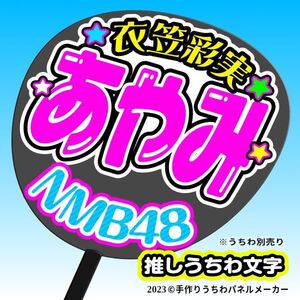 衣笠彩実
あやみ
NMB48
※うちわ別売り
推しうちわ文字
2023©手作りうちわパネルメーカー